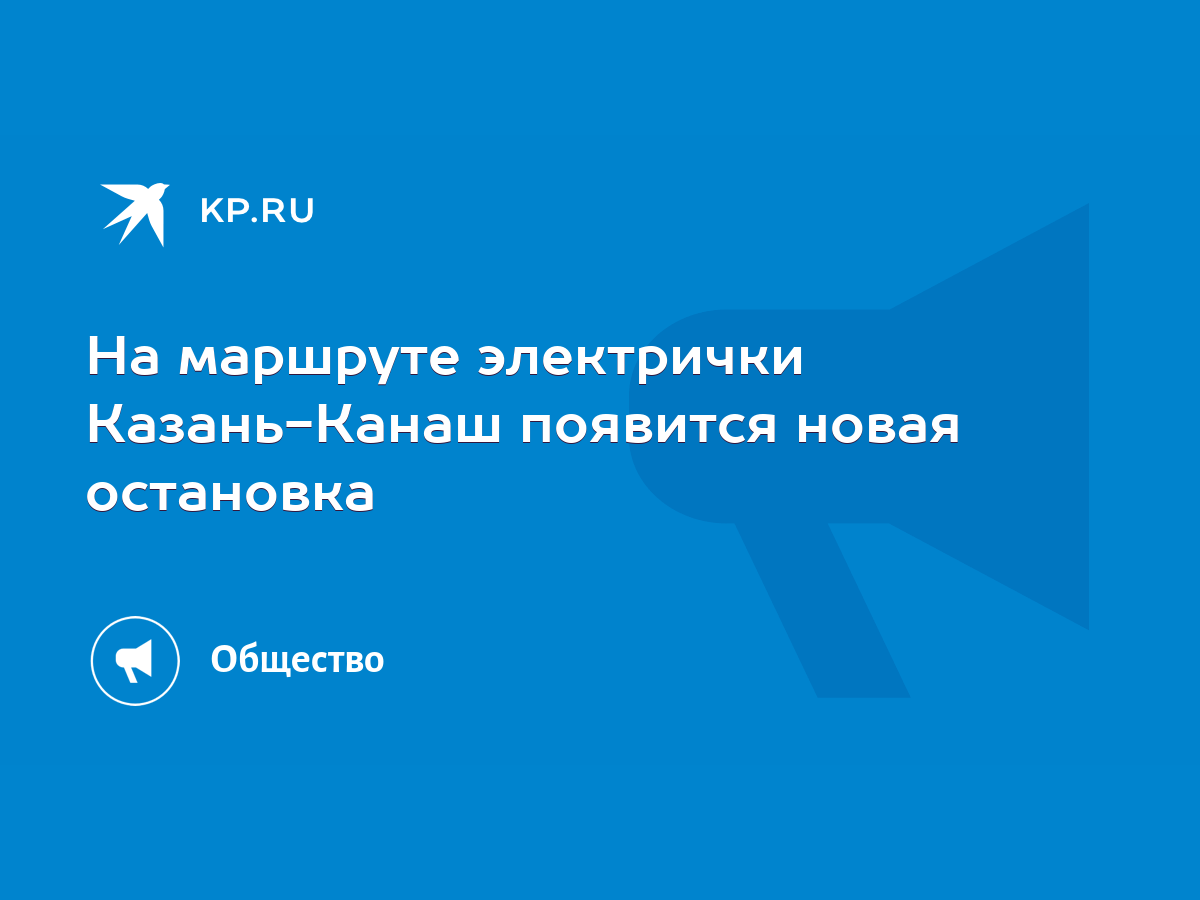 KP.RU

На маршруте электрички Казань-Канаш появится новая остановка

Общество